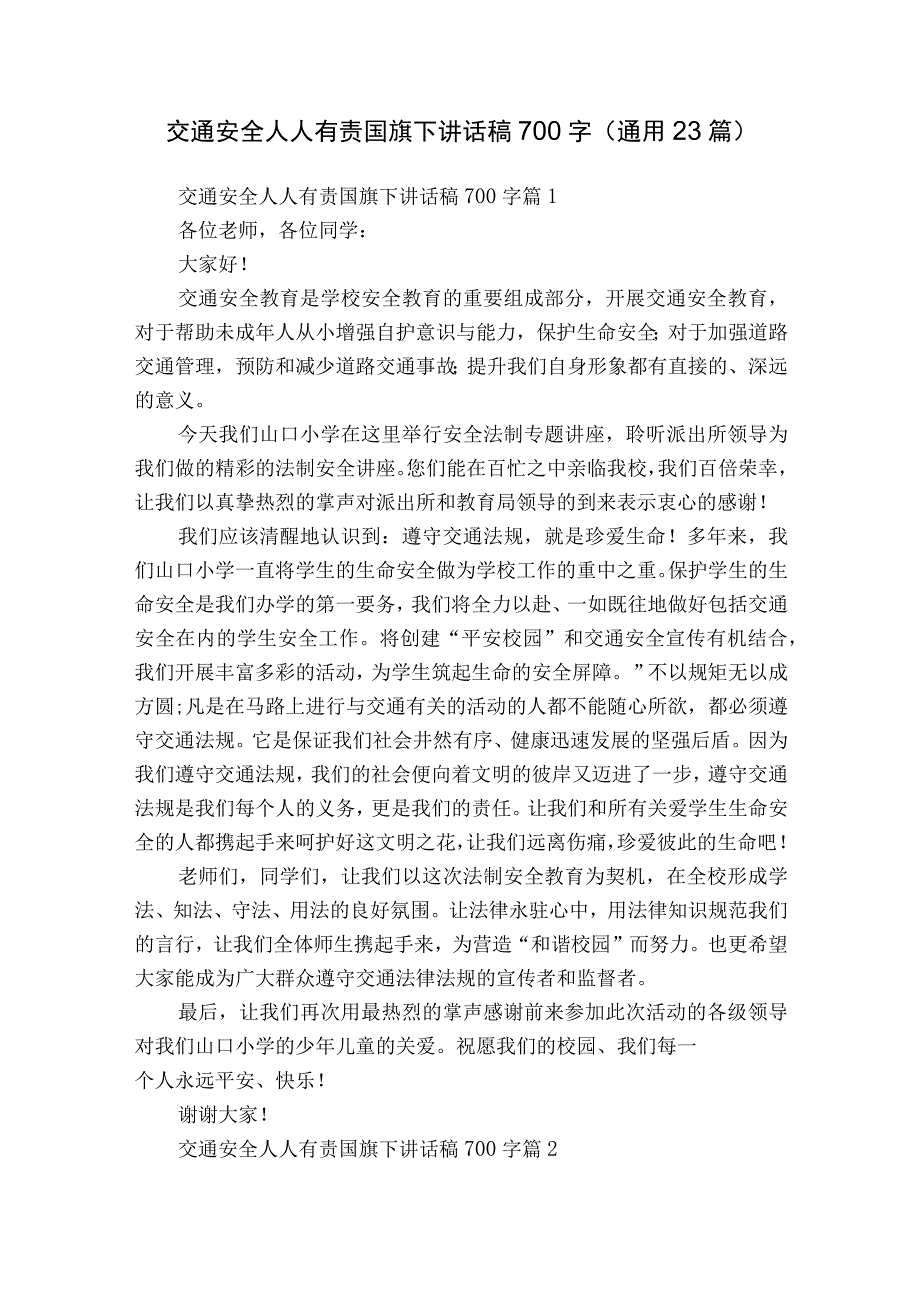 交通安全人人有责国旗下讲话稿700字（通用23篇）

交通安全人人有责国旗下讲话稿700字篇1

各位老师，各位同学：

大家好！

交通安全教育是学校安全教育的重要组成部分，开展交通安全教育，对于帮助未成年人从小增强自护意识与能力，保护生命安全;对于加强道路交通管理，预防和减少道路交通事故;提升我们自身形象都有直接的、深远的意义。

今天我们山口小学在这里举行安全法制专题讲座，聆听派出所领导为我们做的精彩的法制安全讲座。您们能在百忙之中亲临我校，我们百倍荣幸，让我们以真挚热烈的掌声对派出所和教育局领导的到来表示衷心的感谢！

我们应该清醒地认识到：遵守交通法规，就是珍爱生命！多年来，我们山口小学一直将学生的生命安全做为学校工作的重中之重。保护学生的生命安全是我们办学的第一要务，我们将全力以赴、一如既往地做好包括交通安全在内的学生安全工作。将创建“平安校园”和交通安全宣传有机结合，我们开展丰富多彩的活动，为学生筑起生命的安全屏障。”不以规矩无以成方圆;凡是在马路上进行与交通有关的活动的人都不能随心所欲，都必须遵守交通法规。它是保证我们社会井然有序、健康迅速发展的坚强后盾。因为我们遵守交通法规，我们的社会便向着文明的彼岸又迈进了一步，遵守交通法规是我们每个人的义务，更是我们的责任。让我们和所有关爱学生生命安全的人都携起手来呵护好这文明之花，让我们远离伤痛，珍爱彼此的生命吧！

老师们，同学们，让我们以这次法制安全教育为契机，在全校形成学法、知法、守法、用法的良好氛围。让法律永驻心中，用法律知识规范我们的言行，让我们全体师生携起手来，为营造“和谐校园”而努力。也更希望大家能成为广大群众遵守交通法律法规的宣传者和监督者。

最后，让我们再次用最热烈的掌声感谢前来参加此次活动的各级领导对我们山口小学的少年儿童的关爱。祝愿我们的校园、我们每一个人永远平安、快乐！

谢谢大家！

交通安全人人有责国旗下讲话稿700字篇2